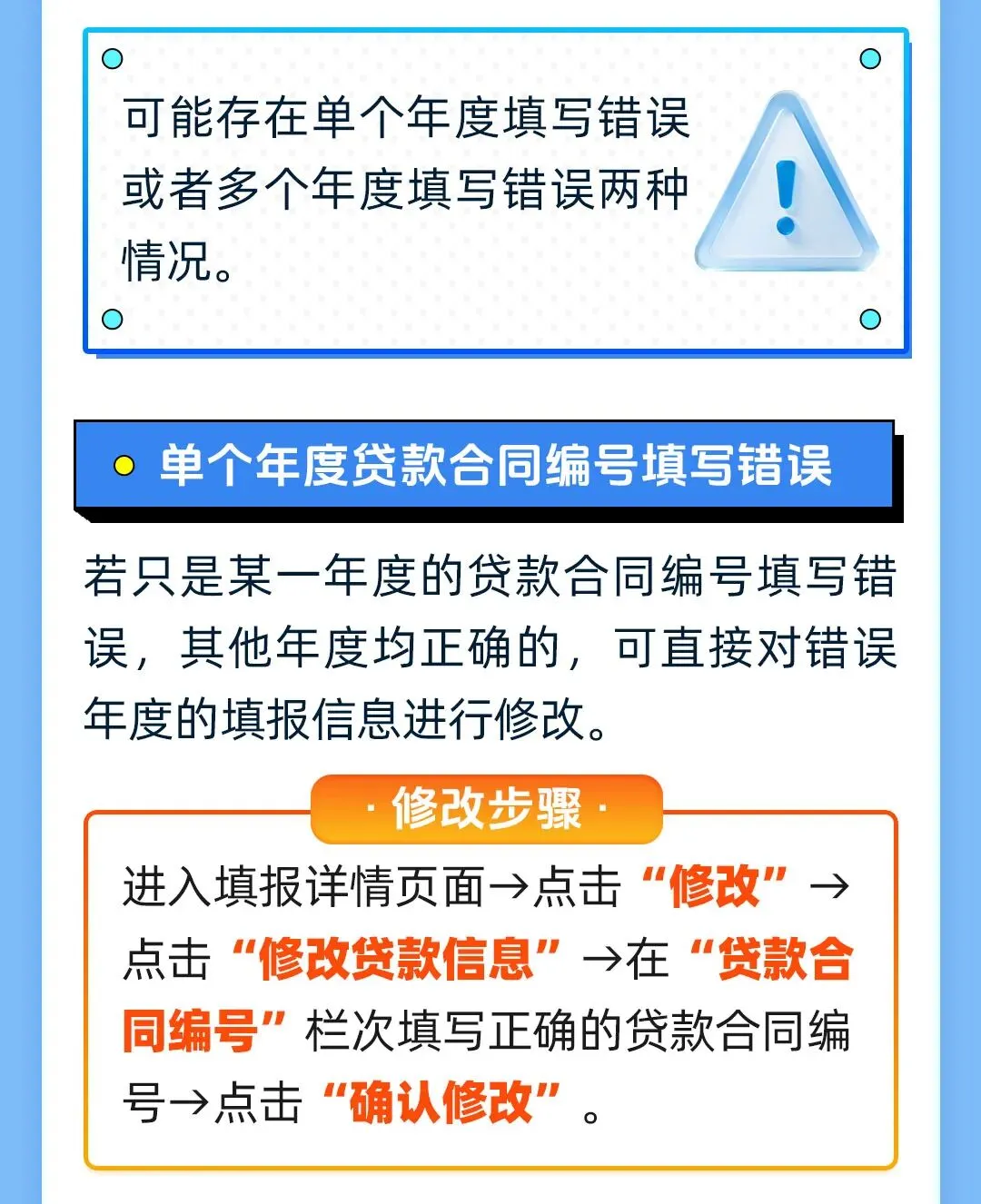 可能存在单个年度填写错误或者多个年度填写错误两种情况。

单个年度贷款合同编号填写错误

若只是某一年度的贷款合同编号填写错误，其他年度均正确的，可直接对错误年度的填报信息进行修改。

· 修改步骤 ·

进入填报详情页面→点击“修改”→点击“修改贷款信息”→在“贷款合同编号”栏次填写正确的贷款合同编号→点击“确认修改”。